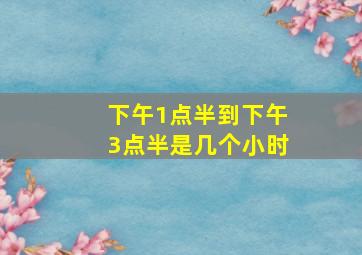 下午1点半到下午3点半是几个小时